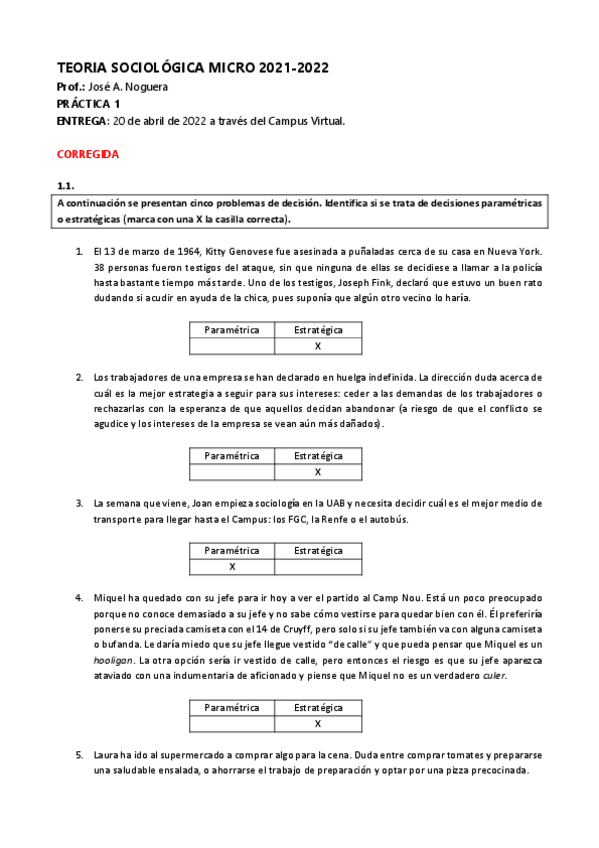 TEORIA SOCIOLÓGICA MICRO 2021-2022
Prof.: José A. Noguera
PRÁCTICA 1
ENTREGA: 20 de abril de 2022 a través del Campus Virtual.

CORREGIDA

1.1.
A continuación se presentan cinco problemas de decisión. Identifica si se trata de decisiones paramétricas o estratégicas (marca con una X la casilla correcta).

1. El 13 de marzo de 1964, Kitty Genovese fue asesinada a puñaladas cerca de su casa en Nueva York. 38 personas fueron testigos del ataque, sin que ninguna de ellas se decidiese a llamar a la policía hasta bastante tiempo más tarde. Uno de los testigos, Joseph Fink, declaró que estuvo un buen rato dudando si acudir en ayuda de la chica, pues suponía que algún otro vecino lo haría.

| Paramétrica | Estratégica |
|---|---|
| | X |

2. Los trabajadores de una empresa se han declarado en huelga indefinida. La dirección duda acerca de cuál es la mejor estrategia a seguir para sus intereses: ceder a las demandas de los trabajadores o rechazarlas con la esperanza de que aquellos decidan abandonar (a riesgo de que el conflicto se agudice y los intereses de la empresa se vean aún más dañados).

| Paramétrica | Estratégica |
|---|---|
| | X |

3. La semana que viene, Joan empieza sociología en la UAB y necesita decidir cuál es el mejor medio de transporte para llegar hasta el Campus: los FGC, la Renfe o el autobús.

| Paramétrica | Estratégica |
|---|---|
| X | |

4. Miquel ha quedado con su jefe para ir hoy a ver el partido al Camp Nou. Está un poco preocupado porque no conoce demasiado a su jefe y no sabe cómo vestirse para quedar bien con él. Él preferiría ponerse su preciada camiseta con el 14 de Cruyff, pero solo si su jefe también va con alguna camiseta o bufanda. Le daría miedo que su jefe llegue vestido "de calle" y que pueda pensar que Miquel es un hooligan. La otra opción sería ir vestido de calle, pero entonces el riesgo es que su jefe aparezca ataviado con una indumentaria de aficionado y piense que Miquel no es un verdadero culer.

| Paramétrica | Estratégica |
|---|---|
| | X |

5. Laura ha ido al supermercado a comprar algo para la cena. Duda entre comprar tomates y prepararse una saludable ensalada, o ahorrarse el trabajo de preparación y optar por una pizza precocinada.